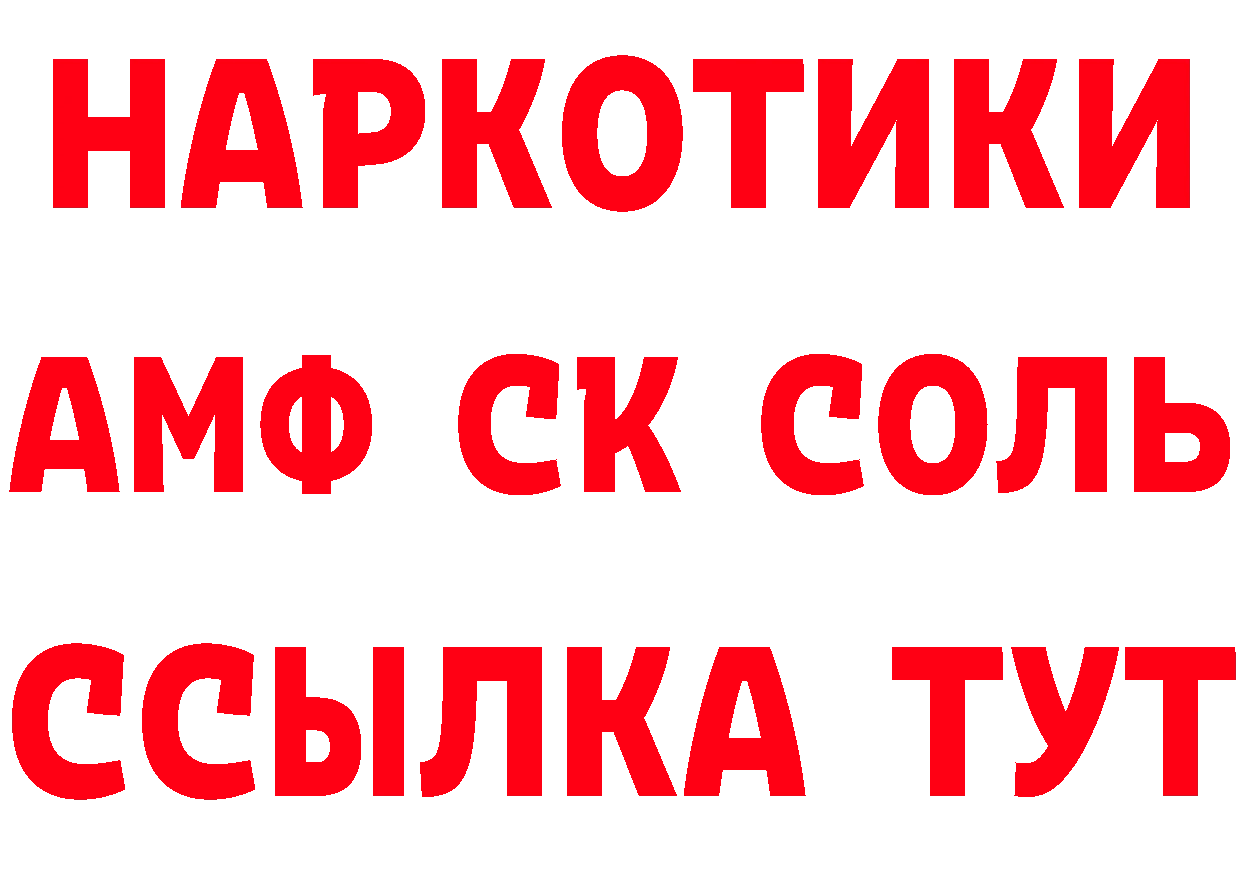 НАРКОТИКИ

АМФ СК СОЛЬ

ССЫЛКА ТУТ